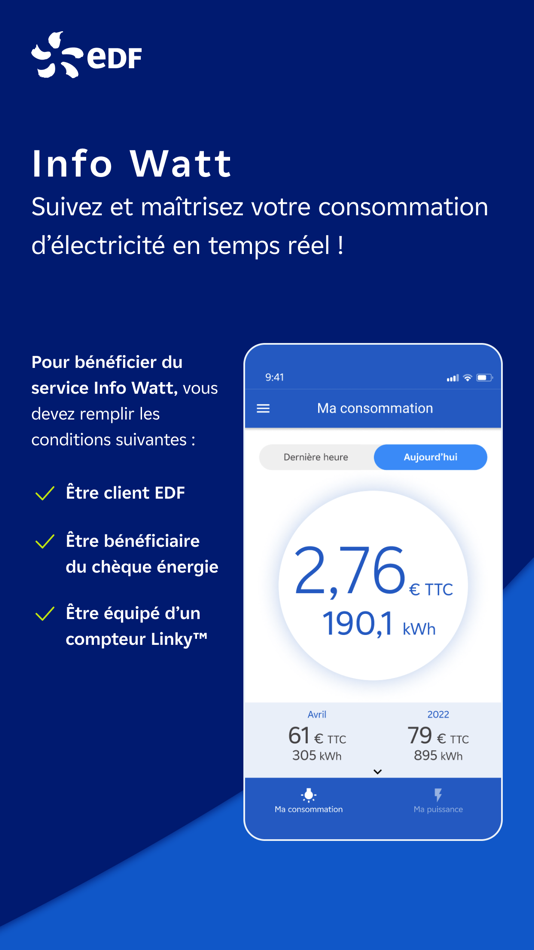 eDF

Info Watt

Suivez et maîtrisez votre consommation d'électricité en temps réel !

Pour bénéficier du service Info Watt, vous devez remplir les conditions suivantes :

Être client EDF

Être bénéficiaire du chèque énergie

Être équipé d'un compteur Linky™

9:41

Ma consommation

Dernière heure

Aujourd'hui

2,76 € TTC

190,1 kWh

Avril

61 € TTC

305 kWh

2022

79 € TTC

895 kWh

Ma consommation

Ma puissance